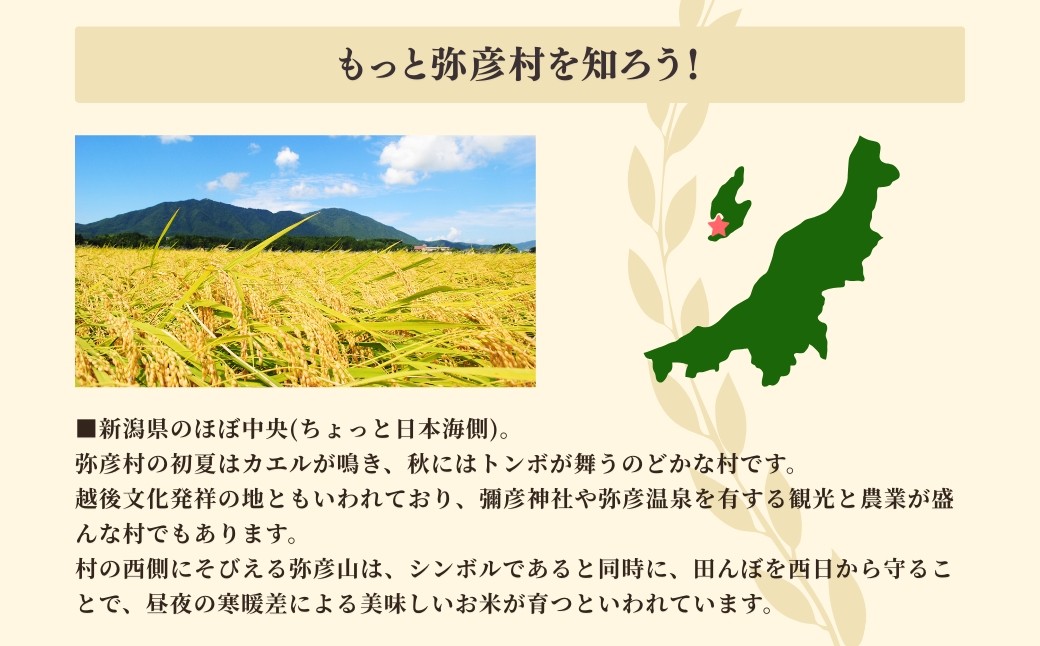 もっと弥彦村を知ろう!

■新潟県のほぼ中央(ちょっと日本海側)。
弥彦村の初夏はカエルが鳴き、秋にはトンボが舞うのどかな村です。
越後文化発祥の地ともいわれており、彌彦神社や弥彦温泉を有する観光と農業が盛んな村でもあります。
村の西側にそびえる弥彦山は、シンボルであると同時に、田んぼを西日から守ることで、昼夜の寒暖差による美味しいお米が育つといわれています。